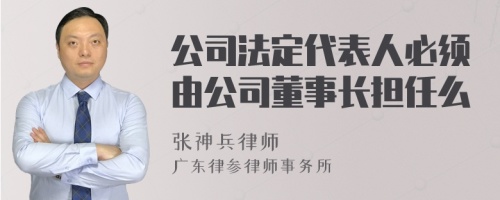 公司法定代表人必须由公司董事长担任么

张神兵律师
广东律参律师事务所